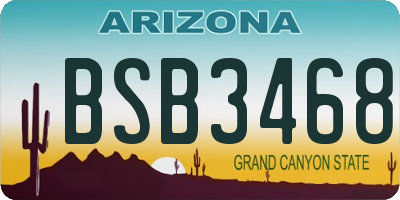 ARIZONA

BSB3468

GRAND CANYON STATE